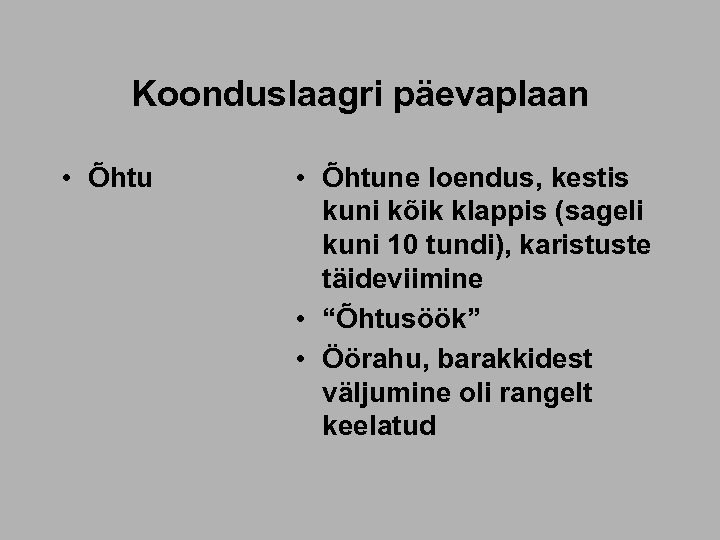 Koonduslaagri päevaplaan

• Õhtu

• Õhtune loendus, kestis kuni kõik klappis (sageli kuni 10 tundi), karistuste täideviimine
• “Õhtusöök”
• Öörahu, barakkidest väljumine oli rangelt keelatud